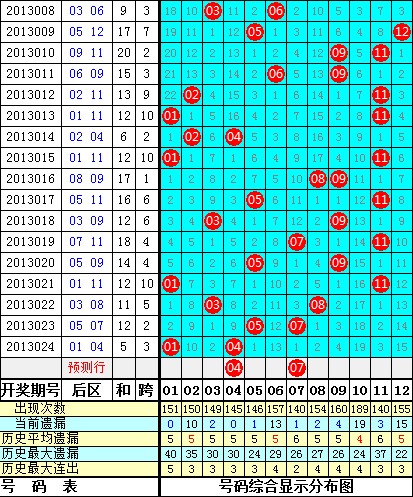 | | | | | | | | | | | | | | | | |
|---|---|---|---|---|---|---|---|---|---|---|---|---|---|---|---|
| 2013008 | 03 06 | 9 | 3 | 18 | 10 | 03 | 11 | 2 | 06 | 2 | 10 | 5 | 3 | 7 | 3 |
| 2013009 | 05 12 | 17 | 7 | 19 | 11 | 1 | 12 | 05 | 1 | 3 | 11 | 6 | 4 | 8 | 12 |
| 2013010 | 09 11 | 20 | 2 | 20 | 12 | 2 | 13 | 1 | 2 | 4 | 12 | 09 | 5 | 11 | 1 |
| 2013011 | 06 09 | 15 | 3 | 21 | 13 | 3 | 14 | 2 | 06 | 5 | 13 | 09 | 6 | 1 | 2 |
| 2013012 | 02 11 | 13 | 9 | 22 | 02 | 4 | 15 | 3 | 1 | 6 | 14 | 1 | 7 | 11 | 3 |
| 2013013 | 01 11 | 12 | 10 | 01 | 1 | 5 | 16 | 4 | 2 | 7 | 15 | 2 | 8 | 11 | 4 |
| 2013014 | 02 04 | 6 | 2 | 1 | 02 | 6 | 04 | 5 | 3 | 8 | 16 | 3 | 9 | 1 | 5 |
| 2013015 | 01 11 | 12 | 10 | 01 | 1 | 7 | 1 | 6 | 4 | 9 | 17 | 4 | 10 | 11 | 6 |
| 2013016 | 08 09 | 17 | 1 | 1 | 2 | 8 | 2 | 7 | 5 | 10 | 08 | 09 | 11 | 1 | 7 |
| 2013017 | 05 11 | 16 | 6 | 2 | 3 | 9 | 3 | 05 | 6 | 11 | 1 | 1 | 12 | 11 | 8 |
| 2013018 | 03 09 | 12 | 6 | 3 | 4 | 03 | 4 | 1 | 7 | 12 | 2 | 09 | 13 | 1 | 9 |
| 2013019 | 07 11 | 18 | 4 | 4 | 5 | 1 | 5 | 2 | 8 | 07 | 3 | 1 | 14 | 11 | 10 |
| 2013020 | 05 09 | 14 | 4 | 5 | 6 | 2 | 6 | 05 | 9 | 1 | 4 | 09 | 15 | 1 | 11 |
| 2013021 | 01 11 | 12 | 10 | 01 | 7 | 3 | 7 | 1 | 10 | 2 | 5 | 1 | 16 | 11 | 12 |
| 2013022 | 03 08 | 11 | 5 | 1 | 8 | 03 | 8 | 2 | 11 | 3 | 08 | 2 | 17 | 1 | 13 |
| 2013023 | 05 07 | 12 | 2 | 2 | 9 | 1 | 9 | 05 | 12 | 07 | 1 | 3 | 18 | 2 | 14 |
| 2013024 | 01 04 | 5 | 3 | 01 | 10 | 2 | 04 | 1 | 13 | 1 | 2 | 4 | 19 | 3 | 15 |
| | 预测行 | | | | | | 04 | | | 07 | | | | | |
| 开奖期号 | 后区 | 和 | 跨 | 01 | 02 | 03 | 04 | 05 | 06 | 07 | 08 | 09 | 10 | 11 | 12 |
| 出现次数 | | | | 151 | 150 | 149 | 145 | 146 | 157 | 140 | 154 | 160 | 189 | 140 | 155 |
| 当前遗漏 | | | | 0 | 10 | 2 | 0 | 1 | 13 | 1 | 2 | 4 | 19 | 3 | 15 |
| 历史平均遗漏 | | | | 5 | 5 | 5 | 5 | 5 | 5 | 6 | 5 | 5 | 4 | 6 | 5 |
| 历史最大遗漏 | | | | 40 | 35 | 30 | 30 | 24 | 29 | 26 | 27 | 26 | 24 | 37 | 22 |
| 历史最大连出 | | | | 5 | 3 | 3 | 3 | 3 | 4 | 2 | 4 | 4 | 4 | 3 | 3 |
| 号 码 表 | | | | 号码综合显示分布图 | | | | | | | | | | | |